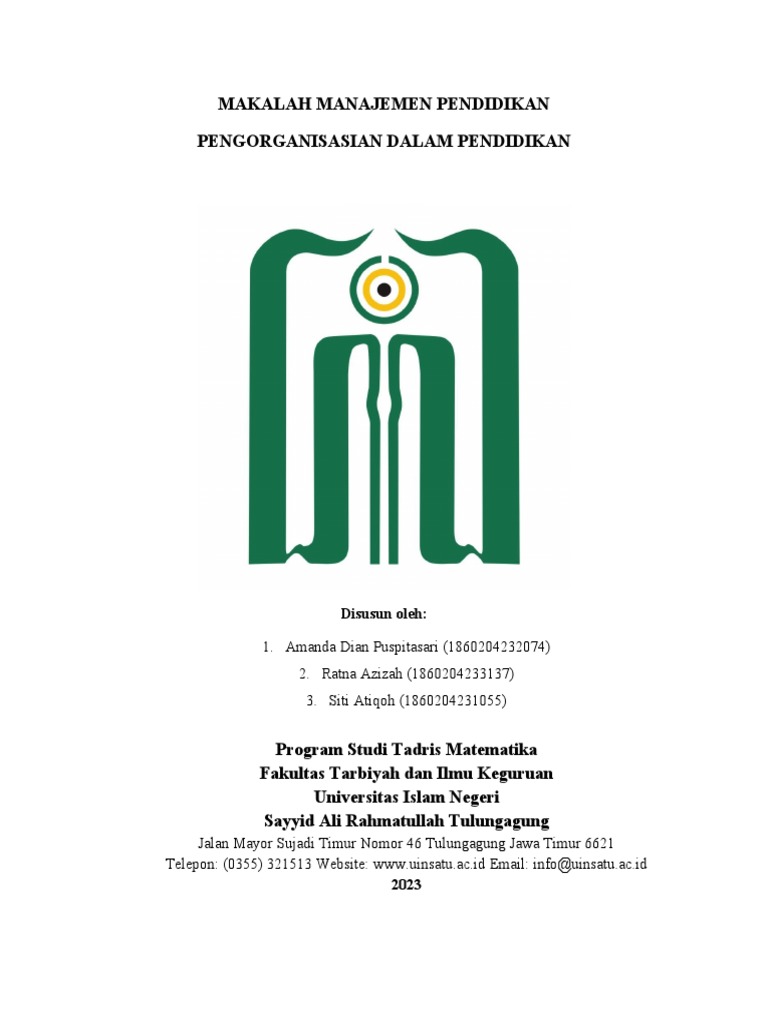 MAKALAH MANAJEMEN PENDIDIKAN

PENGORGANISASIAN DALAM PENDIDIKAN

Disusun oleh:

1. Amanda Dian Puspitasari (1860204232074)
2. Ratna Azizah (1860204233137)
3. Siti Atiqoh (1860204231055)

Program Studi Tadris Matematika
Fakultas Tarbiyah dan Ilmu Keguruan
Universitas Islam Negeri
Sayyid Ali Rahmatullah Tulungagung
Jalan Mayor Sujadi Timur Nomor 46 Tulungagung Jawa Timur 6621
Telepon: (0355) 321513 Website: www.uinsatu.ac.id Email: info@uinsatu.ac.id
2023